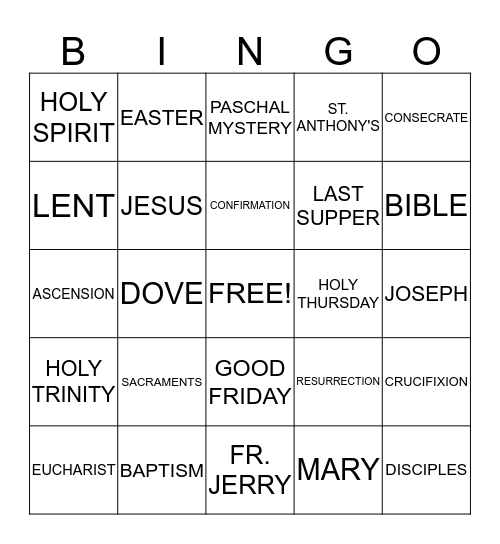 | B | I | N | G | O |
|---|---|---|---|---|
| HOLY SPIRIT | EASTER | PASCHAL MYSTERY | ST. ANTHONY'S | CONSECRATE |
| LENT | JESUS | CONFIRMATION | LAST SUPPER | BIBLE |
| ASCENSION | DOVE | FREE! | HOLY THURSDAY | JOSEPH |
| HOLY TRINITY | SACRAMENTS | GOOD FRIDAY | RESURRECTION | CRUCIFIXION |
| EUCHARIST | BAPTISM | FR. JERRY | MARY | DISCIPLES |